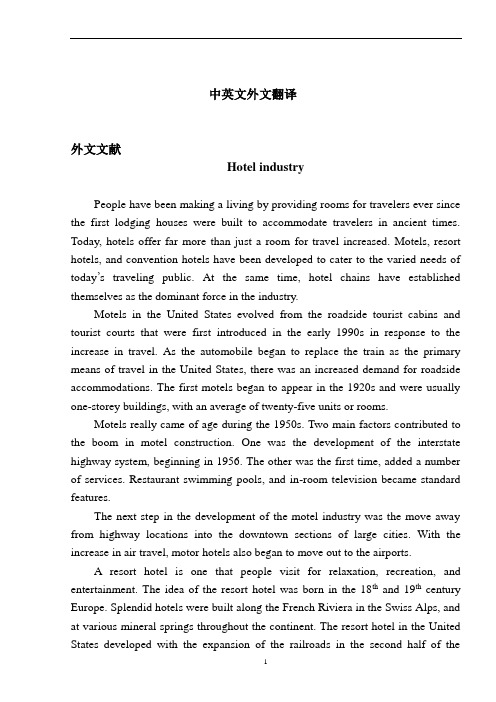 中英文外文翻译

外文文献

Hotel industry

People have been making a living by providing rooms for travelers ever since the first lodging houses were built to accommodate travelers in ancient times. Today, hotels offer far more than just a room for travel increased. Motels, resort hotels, and convention hotels have been developed to cater to the varied needs of today's traveling public. At the same time, hotel chains have established themselves as the dominant force in the industry.

Motels in the United States evolved from the roadside tourist cabins and tourist courts that were first introduced in the early 1990s in response to the increase in travel. As the automobile began to replace the train as the primary means of travel in the United States, there was an increased demand for roadside accommodations. The first motels began to appear in the 1920s and were usually one-storey buildings, with an average of twenty-five units or rooms.

Motels really came of age during the 1950s. Two main factors contributed to the boom in motel construction. One was the development of the interstate highway system, beginning in 1956. The other was the first time, added a number of services. Restaurant swimming pools, and in-room television became standard features.

The next step in the development of the motel industry was the move away from highway locations into the downtown sections of large cities. With the increase in air travel, motor hotels also began to move out to the airports.

A resort hotel is one that people visit for relaxation, recreation, and entertainment. The idea of the resort hotel was born in the $18^{th}$ and $19^{th}$ century Europe. Splendid hotels were built along the French Riviera in the Swiss Alps, and at various mineral springs throughout the continent. The resort hotel in the United States developed with the expansion of the railroads in the second half of the

1